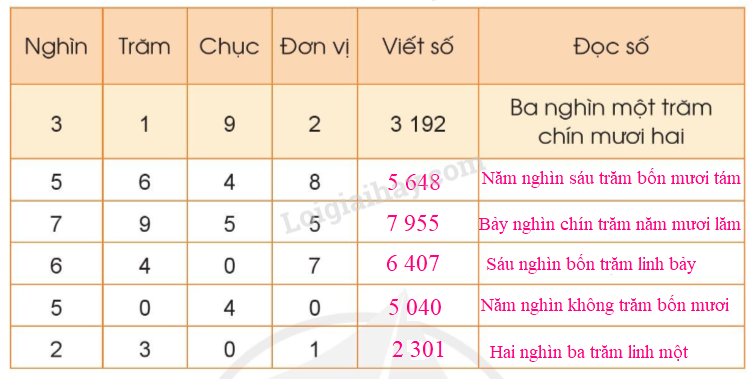 | Nghìn | Trăm | Chục | Đơn vị | Viết số | Đọc số |
|---|---|---|---|---|---|
| 3 | 1 | 9 | 2 | 3 192 | Ba nghìn một trăm chín mươi hai |
| 5 | 6 | 4 | 8 | 5 648 | Năm nghìn sáu trăm bốn mươi tám |
| 7 | 9 | 5 | 5 | 7 955 | Bảy nghìn chín trăm năm mươi lăm |
| 6 | 4 | 0 | 7 | 6 407 | Sáu nghìn bốn trăm linh bảy |
| 5 | 0 | 4 | 0 | 5 040 | Năm nghìn không trăm bốn mươi |
| 2 | 3 | 0 | 1 | 2 301 | Hai nghìn ba trăm linh một |

Loigiaihay.com